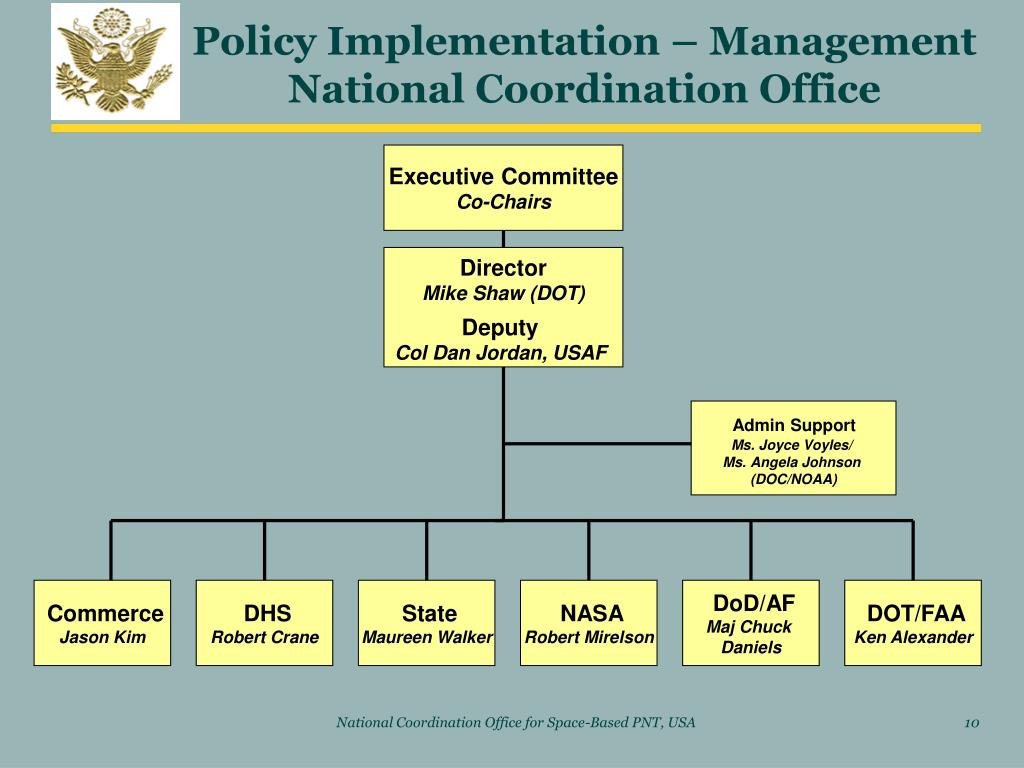 Policy Implementation – Management
National Coordination Office

Executive Committee
Co-Chairs

Director
Mike Shaw (DOT)
Deputy
Col Dan Jordan, USAF

Admin Support
Ms. Joyce Voyles/
Ms. Angela Johnson
(DOC/NOAA)

Commerce
Jason Kim

DHS
Robert Crane

State
Maureen Walker

NASA
Robert Mirelson

DoD/AF
Maj Chuck Daniels

DOT/FAA
Ken Alexander

National Coordination Office for Space-Based PNT, USA

10